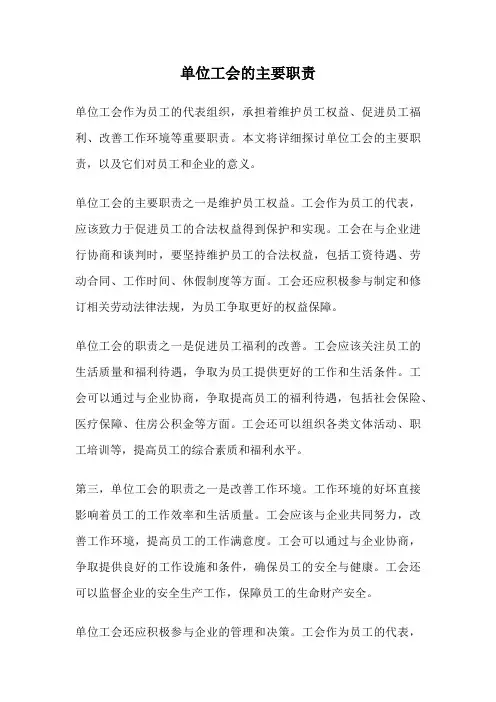 单位工会的主要职责

单位工会作为员工的代表组织，承担着维护员工权益、促进员工福利、改善工作环境等重要职责。本文将详细探讨单位工会的主要职责，以及它们对员工和企业的意义。

单位工会的主要职责之一是维护员工权益。工会作为员工的代表，应该致力于促进员工的合法权益得到保护和实现。工会在与企业进行协商和谈判时，要坚持维护员工的合法权益，包括工资待遇、劳动合同、工作时间、休假制度等方面。工会还应积极参与制定和修订相关劳动法律法规，为员工争取更好的权益保障。

单位工会的职责之一是促进员工福利的改善。工会应该关注员工的生活质量和福利待遇，争取为员工提供更好的工作和生活条件。工会可以通过与企业协商，争取提高员工的福利待遇，包括社会保险、医疗保障、住房公积金等方面。工会还可以组织各类文体活动、职工培训等，提高员工的综合素质和福利水平。

第三，单位工会的职责之一是改善工作环境。工作环境的好坏直接影响着员工的工作效率和生活质量。工会应该与企业共同努力，改善工作环境，提高员工的工作满意度。工会可以通过与企业协商，争取提供良好的工作设施和条件，确保员工的安全与健康。工会还可以监督企业的安全生产工作，保障员工的生命财产安全。

单位工会还应积极参与企业的管理和决策。工会作为员工的代表，